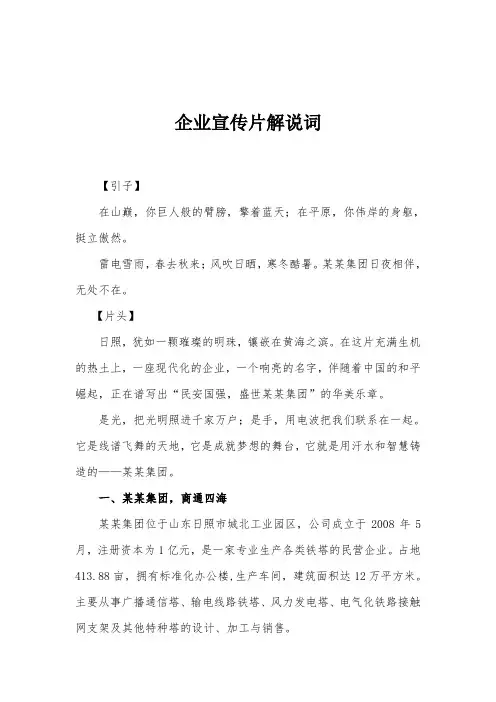 企业宣传片解说词

【引子】

在山巅，你巨人般的臂膀，擎着蓝天；在平原，你伟岸的身躯，挺立傲然。

雷电雪雨，春去秋来；风吹日晒，寒冬酷暑。某某集团日夜相伴，无处不在。

【片头】

日照，犹如一颗璀璨的明珠，镶嵌在黄海之滨。在这片充满生机的热土上，一座现代化的企业，一个响亮的名字，伴随着中国的和平崛起，正在谱写出“民安国强，盛世某某集团”的华美乐章。

是光，把光明照进千家万户；是手，用电波把我们联系在一起。它是线谱飞舞的天地，它是成就梦想的舞台，它就是用汗水和智慧铸造的——某某集团。

一、某某集团，商通四海

某某集团位于山东日照市城北工业园区，公司成立于 2008 年 5 月，注册资本为 1 亿元，是一家专业生产各类铁塔的民营企业。占地 413.88 亩，拥有标准化办公楼，生产车间，建筑面积达 12 万平方米。主要从事广播通信塔、输电线路铁塔、风力发电塔、电气化铁路接触网支架及其他特种塔的设计、加工与销售。